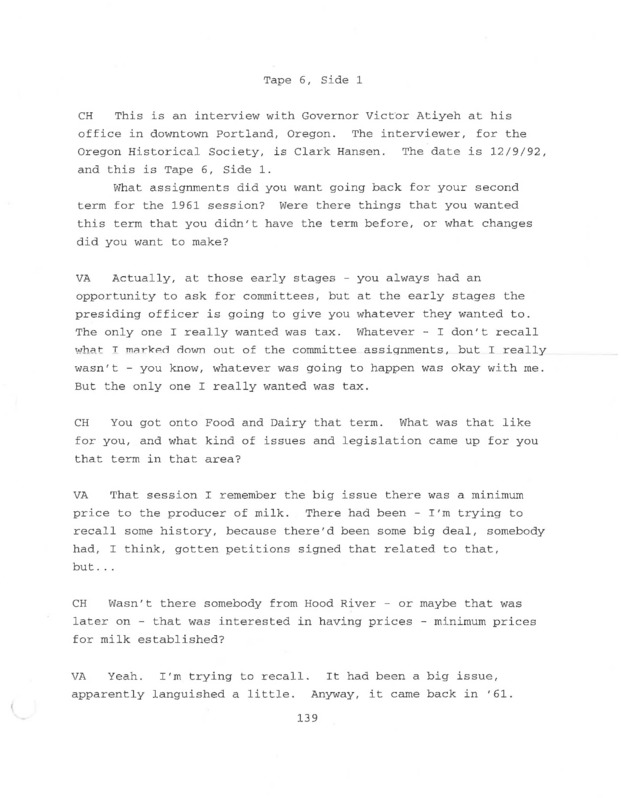 Tape 6, Side 1

CH This is an interview with Governor Victor Atiyeh at his office in downtown Portland, Oregon. The interviewer, for the Oregon Historical Society, is Clark Hansen. The date is 12/9/92, and this is Tape 6, Side 1.

What assignments did you want going back for your second term for the 1961 session? Were there things that you wanted this term that you didn't have the term before, or what changes did you want to make?

VA Actually, at those early stages - you always had an opportunity to ask for committees, but at the early stages the presiding officer is going to give you whatever they wanted to. The only one I really wanted was tax. Whatever - I don't recall what I marked down out of the committee assignments, but I really wasn't - you know, whatever was going to happen was okay with me. But the only one I really wanted was tax.

CH You got onto Food and Dairy that term. What was that like for you, and what kind of issues and legislation came up for you that term in that area?

VA That session I remember the big issue there was a minimum price to the producer of milk. There had been - I'm trying to recall some history, because there'd been some big deal, somebody had, I think, gotten petitions signed that related to that, but...

CH Wasn't there somebody from Hood River - or maybe that was later on - that was interested in having prices - minimum prices for milk established?

VA Yeah. I'm trying to recall. It had been a big issue, apparently languished a little. Anyway, it came back in '61.

139